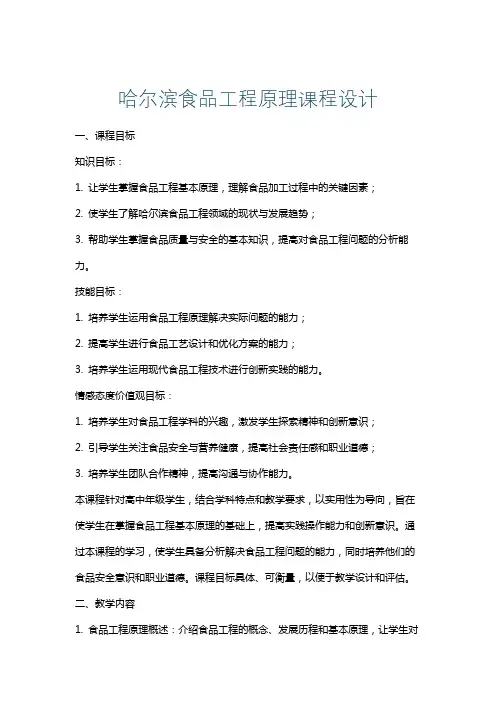 哈尔滨食品工程原理课程设计

一、课程目标

知识目标：

1. 让学生掌握食品工程基本原理，理解食品加工过程中的关键因素；

2. 使学生了解哈尔滨食品工程领域的现状与发展趋势；

3. 帮助学生掌握食品质量与安全的基本知识，提高对食品工程问题的分析能力。

技能目标：

1. 培养学生运用食品工程原理解决实际问题的能力；

2. 提高学生进行食品工艺设计和优化方案的能力；

3. 培养学生运用现代食品工程技术进行创新实践的能力。

情感态度价值观目标：

1. 培养学生对食品工程学科的兴趣，激发学生探索精神和创新意识；

2. 引导学生关注食品安全与营养健康，提高社会责任感和职业道德；

3. 培养学生团队合作精神，提高沟通与协作能力。

本课程针对高中年级学生，结合学科特点和教学要求，以实用性为导向，旨在使学生在掌握食品工程基本原理的基础上，提高实践操作能力和创新意识。通过本课程的学习，使学生具备分析解决食品工程问题的能力，同时培养他们的食品安全意识和职业道德。课程目标具体、可衡量，以便于教学设计和评估。

二、教学内容

1. 食品工程原理概述：介绍食品工程的概念、发展历程和基本原理，让学生对